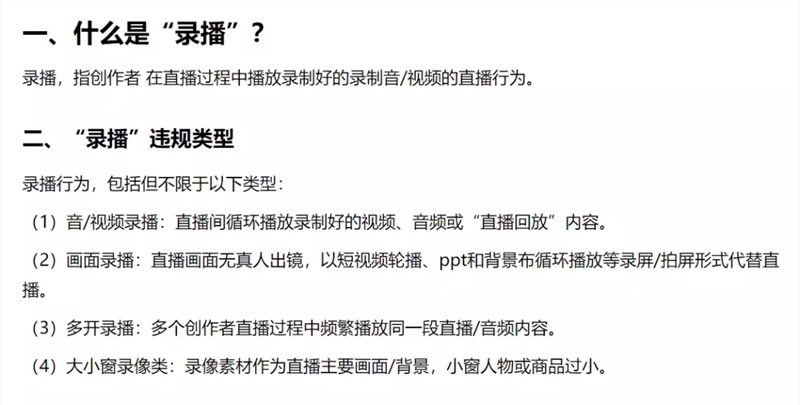 一、什么是“录播”？

录播，指创作者 在直播过程中播放录制好的录制音/视频的直播行为。

二、“录播”违规类型

录播行为，包括但不限于以下类型：

（1）音/视频录播：直播间循环播放录制好的视频、音频或“直播回放”内容。

（2）画面录播：直播画面无真人出镜，以短视频轮播、ppt和背景布循环播放等录屏/拍屏形式代替直播。

（3）多开录播：多个创作者直播过程中频繁播放同一段直播/音频内容。

（4）大小窗录像类：录像素材作为直播主要画面/背景，小窗人物或商品过小。